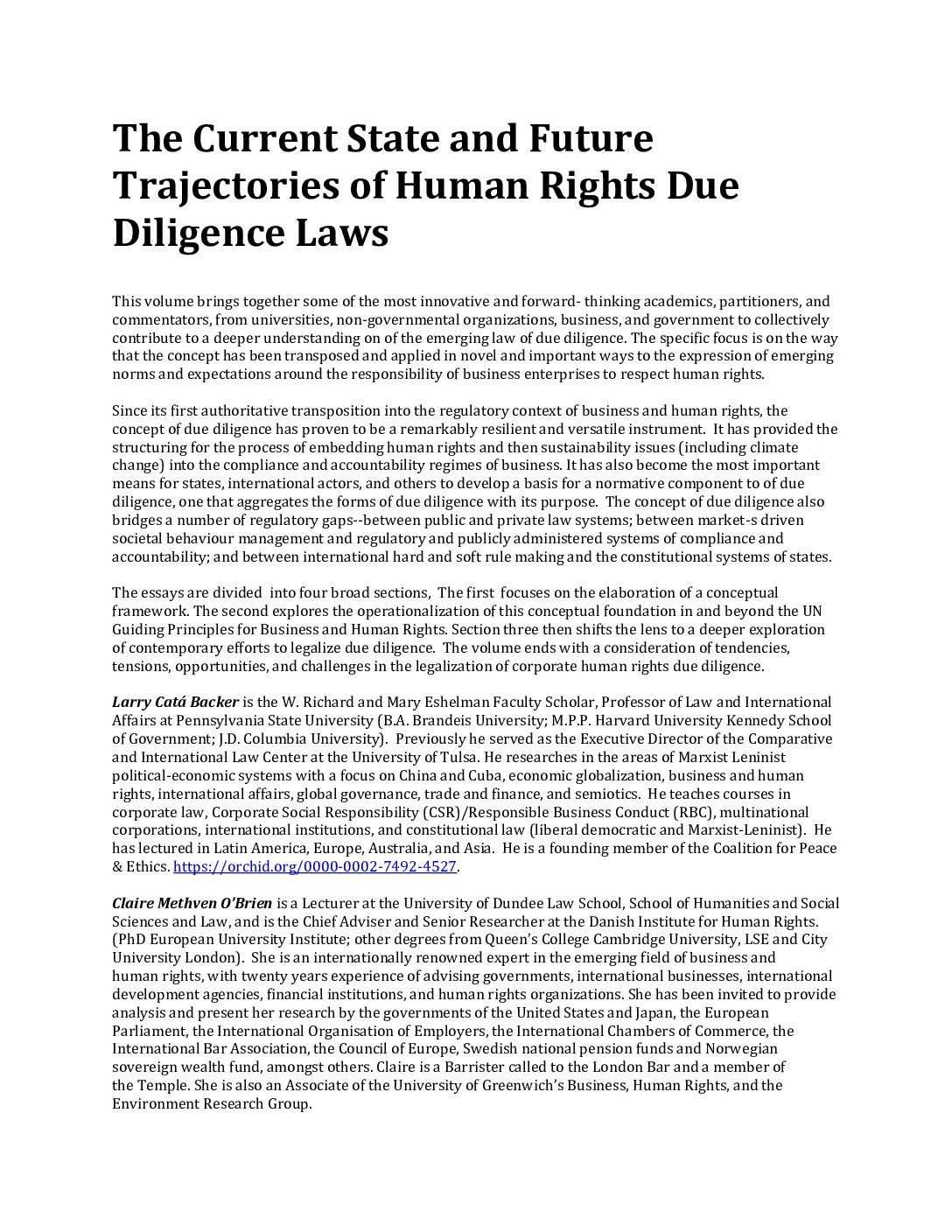 The Current State and Future Trajectories of Human Rights Due Diligence Laws

This volume brings together some of the most innovative and forward- thinking academics, partitioners, and commentators, from universities, non-governmental organizations, business, and government to collectively contribute to a deeper understanding on of the emerging law of due diligence. The specific focus is on the way that the concept has been transposed and applied in novel and important ways to the expression of emerging norms and expectations around the responsibility of business enterprises to respect human rights.

Since its first authoritative transposition into the regulatory context of business and human rights, the concept of due diligence has proven to be a remarkably resilient and versatile instrument. It has provided the structuring for the process of embedding human rights and then sustainability issues (including climate change) into the compliance and accountability regimes of business. It has also become the most important means for states, international actors, and others to develop a basis for a normative component to of due diligence, one that aggregates the forms of due diligence with its purpose. The concept of due diligence also bridges a number of regulatory gaps--between public and private law systems; between market-s driven societal behaviour management and regulatory and publicly administered systems of compliance and accountability; and between international hard and soft rule making and the constitutional systems of states.

The essays are divided into four broad sections, The first focuses on the elaboration of a conceptual framework. The second explores the operationalization of this conceptual foundation in and beyond the UN Guiding Principles for Business and Human Rights. Section three then shifts the lens to a deeper exploration of contemporary efforts to legalize due diligence. The volume ends with a consideration of tendencies, tensions, opportunities, and challenges in the legalization of corporate human rights due diligence.

Larry Catá Backer is the W. Richard and Mary Eshelman Faculty Scholar, Professor of Law and International Affairs at Pennsylvania State University (B.A. Brandeis University; M.P.P. Harvard University Kennedy School of Government; J.D. Columbia University). Previously he served as the Executive Director of the Comparative and International Law Center at the University of Tulsa. He researches in the areas of Marxist Leninist political-economic systems with a focus on China and Cuba, economic globalization, business and human rights, international affairs, global governance, trade and finance, and semiotics. He teaches courses in corporate law, Corporate Social Responsibility (CSR)/Responsible Business Conduct (RBC), multinational corporations, international institutions, and constitutional law (liberal democratic and Marxist-Leninist). He has lectured in Latin America, Europe, Australia, and Asia. He is a founding member of the Coalition for Peace & Ethics. https://orchid.org/0000-0002-7492-4527.

Claire Methven O'Brien is a Lecturer at the University of Dundee Law School, School of Humanities and Social Sciences and Law, and is the Chief Adviser and Senior Researcher at the Danish Institute for Human Rights. (PhD European University Institute; other degrees from Queen's College Cambridge University, LSE and City University London). She is an internationally renowned expert in the emerging field of business and human rights, with twenty years experience of advising governments, international businesses, international development agencies, financial institutions, and human rights organizations. She has been invited to provide analysis and present her research by the governments of the United States and Japan, the European Parliament, the International Organisation of Employers, the International Chambers of Commerce, the International Bar Association, the Council of Europe, Swedish national pension funds and Norwegian sovereign wealth fund, amongst others. Claire is a Barrister called to the London Bar and a member of the Temple. She is also an Associate of the University of Greenwich's Business, Human Rights, and the Environment Research Group.